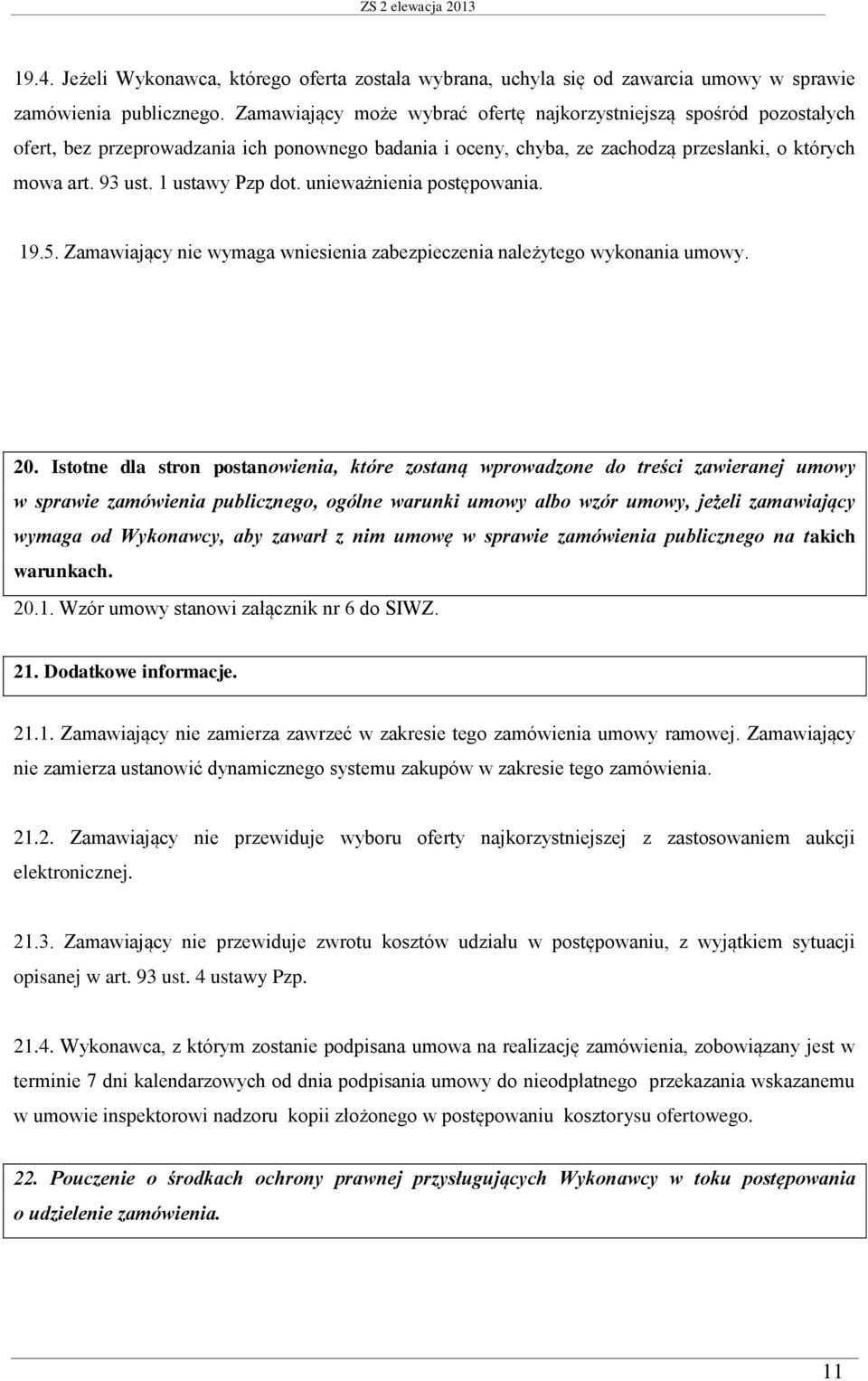 ZS 2 elewacja 2013

19.4. Jeżeli Wykonawca, którego oferta została wybrana, uchyla się od zawarcia umowy w sprawie zamówienia publicznego. Zamawiający może wybrać ofertę najkorzystniejszą spośród pozostałych ofert, bez przeprowadzania ich ponownego badania i oceny, chyba, ze zachodzą przesłanki, o których mowa art. 93 ust. 1 ustawy Pzp dot. unieważnienia postępowania.

19.5. Zamawiający nie wymaga wniesienia zabezpieczenia należytego wykonania umowy.

20. Istotne dla stron postanowienia, które zostaną wprowadzone do treści zawieranej umowy w sprawie zamówienia publicznego, ogólne warunki umowy albo wzór umowy, jeżeli zamawiający wymaga od Wykonawcy, aby zawarł z nim umowę w sprawie zamówienia publicznego na takich warunkach.

20.1. Wzór umowy stanowi załącznik nr 6 do SIWZ.

21. Dodatkowe informacje.

21.1. Zamawiający nie zamierza zawrzeć w zakresie tego zamówienia umowy ramowej. Zamawiający nie zamierza ustanowić dynamicznego systemu zakupów w zakresie tego zamówienia.

21.2. Zamawiający nie przewiduje wyboru oferty najkorzystniejszej z zastosowaniem aukcji elektronicznej.

21.3. Zamawiający nie przewiduje zwrotu kosztów udziału w postępowaniu, z wyjątkiem sytuacji opisanej w art. 93 ust. 4 ustawy Pzp.

21.4. Wykonawca, z którym zostanie podpisana umowa na realizację zamówienia, zobowiązany jest w terminie 7 dni kalendarzowych od dnia podpisania umowy do nieodpłatnego przekazania wskazanemu w umowie inspektorowi nadzoru kopii złożonego w postępowaniu kosztorysu ofertowego.

22. Pouczenie o środkach ochrony prawnej przysługujących Wykonawcy w toku postępowania o udzielenie zamówienia.

11